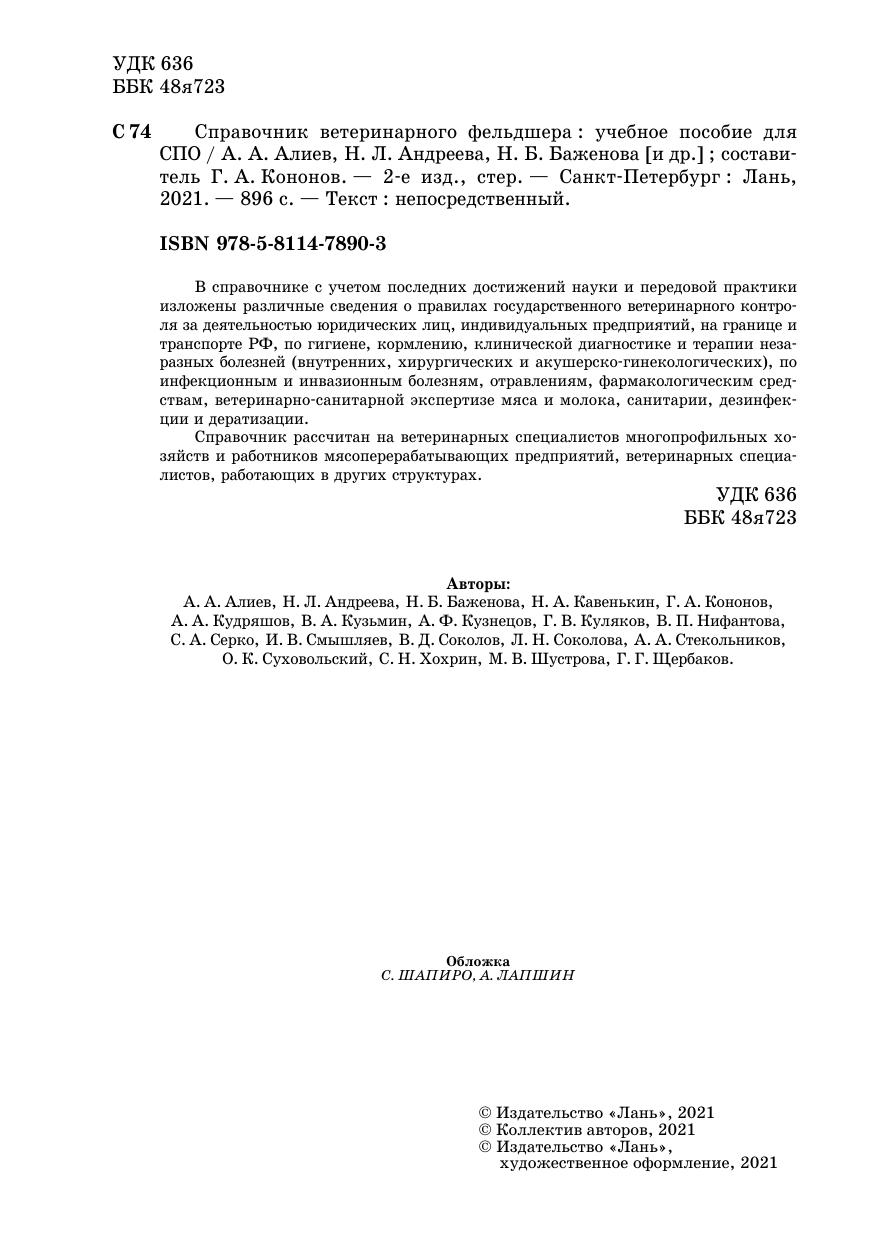 УДК 636
ББК 48я723

С 74 Справочник ветеринарного фельдшера : учебное пособие для СПО / А. А. Алиев, Н. Л. Андреева, Н. Б. Баженова [и др.] ; составитель Г. А. Кононов. — 2-е изд., стер. — Санкт-Петербург : Лань, 2021. — 896 с. — Текст : непосредственный.

ISBN 978-5-8114-7890-3

В справочнике с учетом последних достижений науки и передовой практики изложены различные сведения о правилах государственного ветеринарного контроля за деятельностью юридических лиц, индивидуальных предприятий, на границе и транспорте РФ, по гигиене, кормлению, клинической диагностике и терапии незаразных болезней (внутренних, хирургических и акушерско-гинекологических), по инфекционным и инвазионным болезням, отравлениям, фармакологическим средствам, ветеринарно-санитарной экспертизе мяса и молока, санитарии, дезинфекции и дератизации.

Справочник рассчитан на ветеринарных специалистов многопрофильных хозяйств и работников мясоперерабатывающих предприятий, ветеринарных специалистов, работающих в других структурах.

УДК 636
ББК 48я723

Авторы:
А. А. Алиев, Н. Л. Андреева, Н. Б. Баженова, Н. А. Кавенькин, Г. А. Кононов, А. А. Кудряшов, В. А. Кузьмин, А. Ф. Кузнецов, Г. В. Куляков, В. П. Нифантова, С. А. Серко, И. В. Смышляев, В. Д. Соколов, Л. Н. Соколова, А. А. Стекольников, О. К. Суховольский, С. Н. Хохрин, М. В. Шустрова, Г. Г. Щербаков.

Обложка
С. ШАПИРО, А. ЛАПШИН

© Издательство «Лань», 2021
© Коллектив авторов, 2021
© Издательство «Лань», художественное оформление, 2021